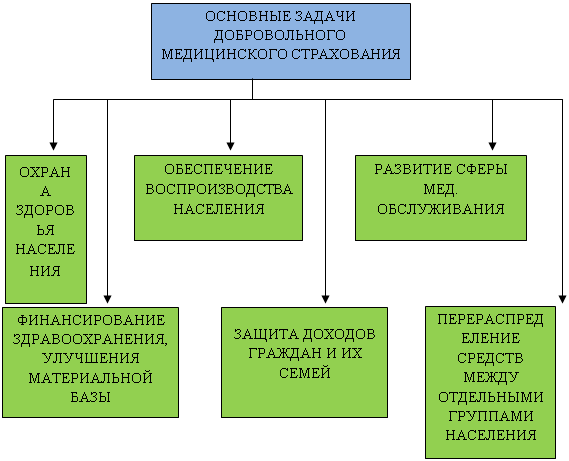 ОСНОВНЫЕ ЗАДАЧИ ДОБРОВОЛЬНОГО МЕДИЦИНСКОГО СТРАХОВАНИЯ

ОХРАНА ЗДОРОВЬЯ НАСЕЛЕНИЯ

ОБЕСПЕЧЕНИЕ ВОСПРОИЗВОДСТВА НАСЕЛЕНИЯ

РАЗВИТИЕ СФЕРЫ МЕД. ОБСЛУЖИВАНИЯ

ФИНАНСИРОВАНИЕ ЗДРАВООХРАНЕНИЯ, УЛУЧШЕНИЯ МАТЕРИАЛЬНОЙ БАЗЫ

ЗАЩИТА ДОХОДОВ ГРАЖДАН И ИХ СЕМЕЙ

ПЕРЕРАСПРЕДЕЛЕНИЕ СРЕДСТВ МЕЖДУ ОТДЕЛЬНЫМИ ГРУППАМИ НАСЕЛЕНИЯ